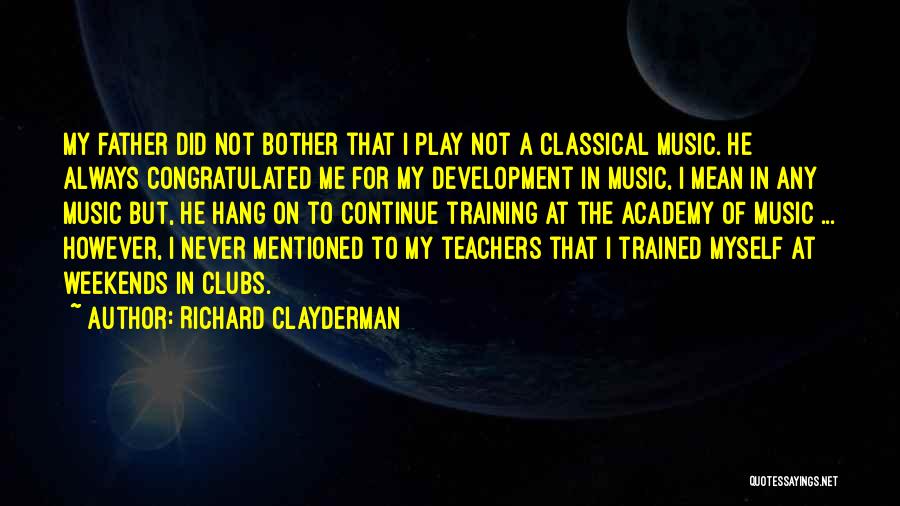 MY FATHER DID NOT BOTHER THAT I PLAY NOT A CLASSICAL MUSIC. HE ALWAYS CONGRATULATED ME FOR MY DEVELOPMENT IN MUSIC, I MEAN IN ANY MUSIC BUT, HE HANG ON TO CONTINUE TRAINING AT THE ACADEMY OF MUSIC ... HOWEVER, I NEVER MENTIONED TO MY TEACHERS THAT I TRAINED MYSELF AT WEEKENDS IN CLUBS.

~ AUTHOR: RICHARD CLAYDERMAN

QUOTESSAYINGS.NET